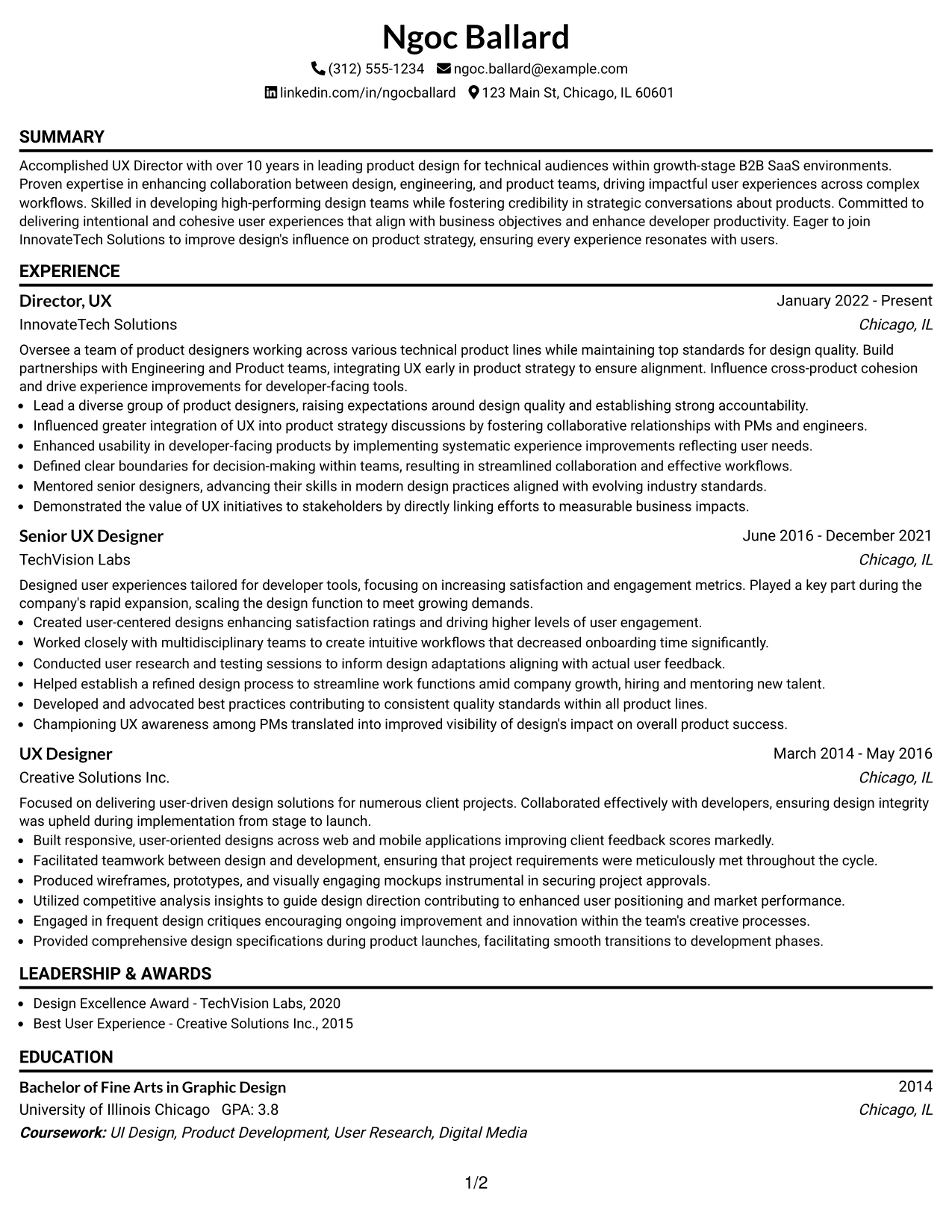 Ngoc Ballard

(312) 555-1234 ngoc.ballard@example.com

linkedin.com/in/ngocballard 123 Main St, Chicago, IL 60601

SUMMARY

Accomplished UX Director with over 10 years in leading product design for technical audiences within growth-stage B2B SaaS environments. Proven expertise in enhancing collaboration between design, engineering, and product teams, driving impactful user experiences across complex workflows. Skilled in developing high-performing design teams while fostering credibility in strategic conversations about products. Committed to delivering intentional and cohesive user experiences that align with business objectives and enhance developer productivity. Eager to join InnovateTech Solutions to improve design's influence on product strategy, ensuring every experience resonates with users.

EXPERIENCE

Director, UX
January 2022 - Present
InnovateTech Solutions
Chicago, IL

Oversee a team of product designers working across various technical product lines while maintaining top standards for design quality. Build partnerships with Engineering and Product teams, integrating UX early in product strategy to ensure alignment. Influence cross-product cohesion and drive experience improvements for developer-facing tools.

• Lead a diverse group of product designers, raising expectations around design quality and establishing strong accountability.
• Influenced greater integration of UX into product strategy discussions by fostering collaborative relationships with PMs and engineers.
• Enhanced usability in developer-facing products by implementing systematic experience improvements reflecting user needs.
• Defined clear boundaries for decision-making within teams, resulting in streamlined collaboration and effective workflows.
• Mentored senior designers, advancing their skills in modern design practices aligned with evolving industry standards.
• Demonstrated the value of UX initiatives to stakeholders by directly linking efforts to measurable business impacts.

Senior UX Designer
June 2016 - December 2021
TechVision Labs
Chicago, IL

Designed user experiences tailored for developer tools, focusing on increasing satisfaction and engagement metrics. Played a key part during the company's rapid expansion, scaling the design function to meet growing demands.

• Created user-centered designs enhancing satisfaction ratings and driving higher levels of user engagement.
• Worked closely with multidisciplinary teams to create intuitive workflows that decreased onboarding time significantly.
• Conducted user research and testing sessions to inform design adaptations aligning with actual user feedback.
• Helped establish a refined design process to streamline work functions amid company growth, hiring and mentoring new talent.
• Developed and advocated best practices contributing to consistent quality standards within all product lines.
• Championing UX awareness among PMs translated into improved visibility of design's impact on overall product success.

UX Designer
March 2014 - May 2016
Creative Solutions Inc.
Chicago, IL

Focused on delivering user-driven design solutions for numerous client projects. Collaborated effectively with developers, ensuring design integrity was upheld during implementation from stage to launch.

• Built responsive, user-oriented designs across web and mobile applications improving client feedback scores markedly.
• Facilitated teamwork between design and development, ensuring that project requirements were meticulously met throughout the cycle.
• Produced wireframes, prototypes, and visually engaging mockups instrumental in securing project approvals.
• Utilized competitive analysis insights to guide design direction contributing to enhanced user positioning and market performance.
• Engaged in frequent design critiques encouraging ongoing improvement and innovation within the team's creative processes.
• Provided comprehensive design specifications during product launches, facilitating smooth transitions to development phases.

LEADERSHIP & AWARDS

• Design Excellence Award - TechVision Labs, 2020
• Best User Experience - Creative Solutions Inc., 2015

EDUCATION

Bachelor of Fine Arts in Graphic Design
2014
University of Illinois Chicago GPA: 3.8
Chicago, IL
Coursework: UI Design, Product Development, User Research, Digital Media

1/2